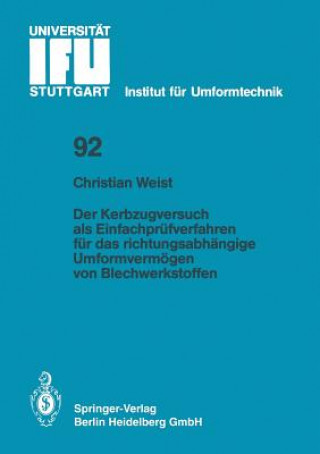 UNIVERSITÄT
IFU
STUTTGART
Institut für Umformtechnik

92

Christian Weist

Der Kerbzugversuch als Einfachprüfverfahren für das richtungsabhängige Umformvermögen von Blechwerkstoffen

Springer-Verlag
Berlin Heidelberg GmbH